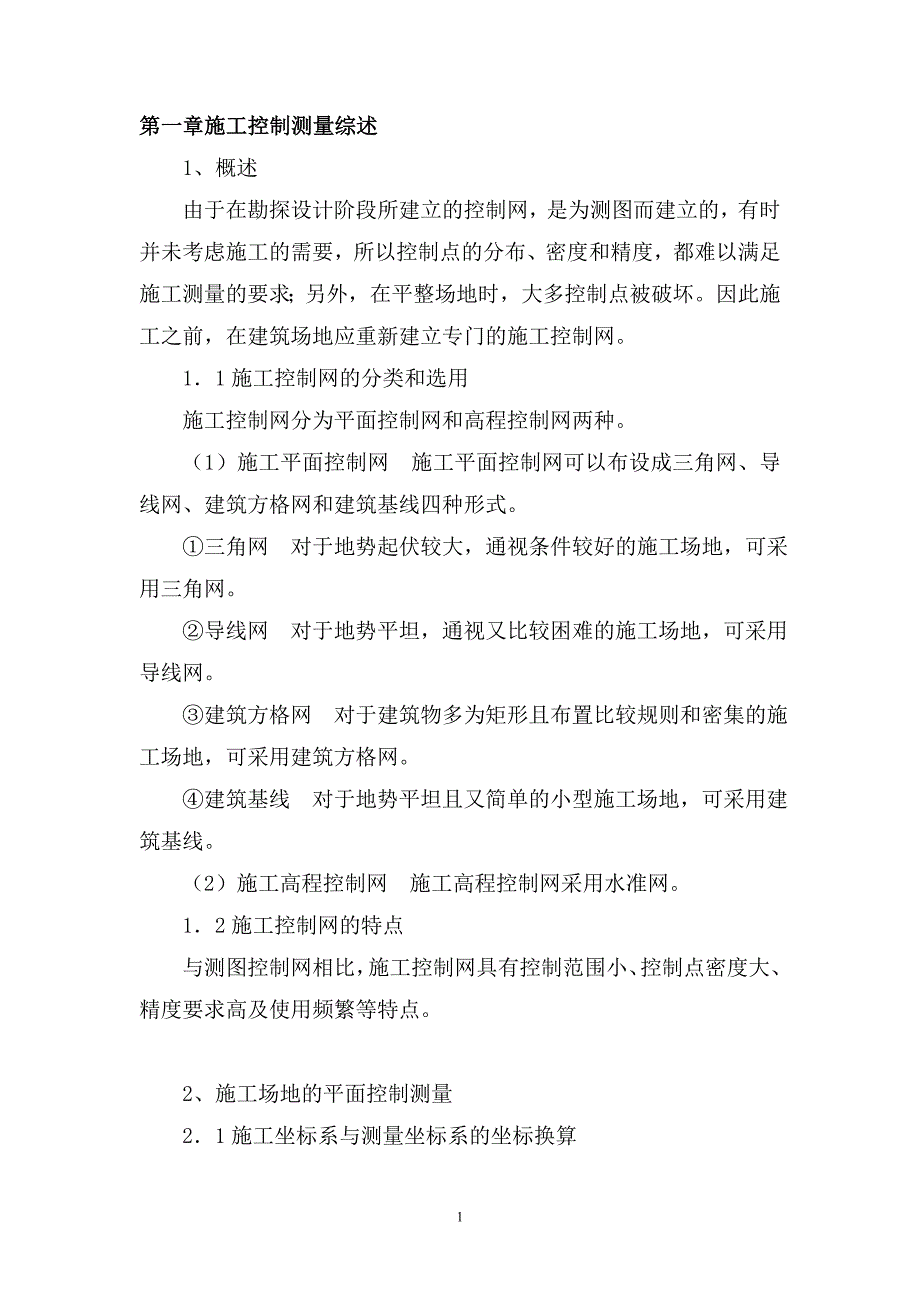 第一章施工控制测量综述

1、概述

由于在勘探设计阶段所建立的控制网，是为测图而建立的，有时并未考虑施工的需要，所以控制点的分布、密度和精度，都难以满足施工测量的要求；另外，在平整场地时，大多控制点被破坏。因此施工之前，在建筑场地应重新建立专门的施工控制网。

1．1 施工控制网的分类和选用

施工控制网分为平面控制网和高程控制网两种。

（1）施工平面控制网　施工平面控制网可以布设成三角网、导线网、建筑方格网和建筑基线四种形式。

①三角网　对于地势起伏较大，通视条件较好的施工场地，可采用三角网。

②导线网　对于地势平坦，通视又比较困难的施工场地，可采用导线网。

③建筑方格网　对于建筑物多为矩形且布置比较规则和密集的施工场地，可采用建筑方格网。

④建筑基线　对于地势平坦且又简单的小型施工场地，可采用建筑基线。

（2）施工高程控制网　施工高程控制网采用水准网。

1．2 施工控制网的特点

与测图控制网相比，施工控制网具有控制范围小、控制点密度大、精度要求高及使用频繁等特点。

2、施工场地的平面控制测量

2．1 施工坐标系与测量坐标系的坐标换算

1